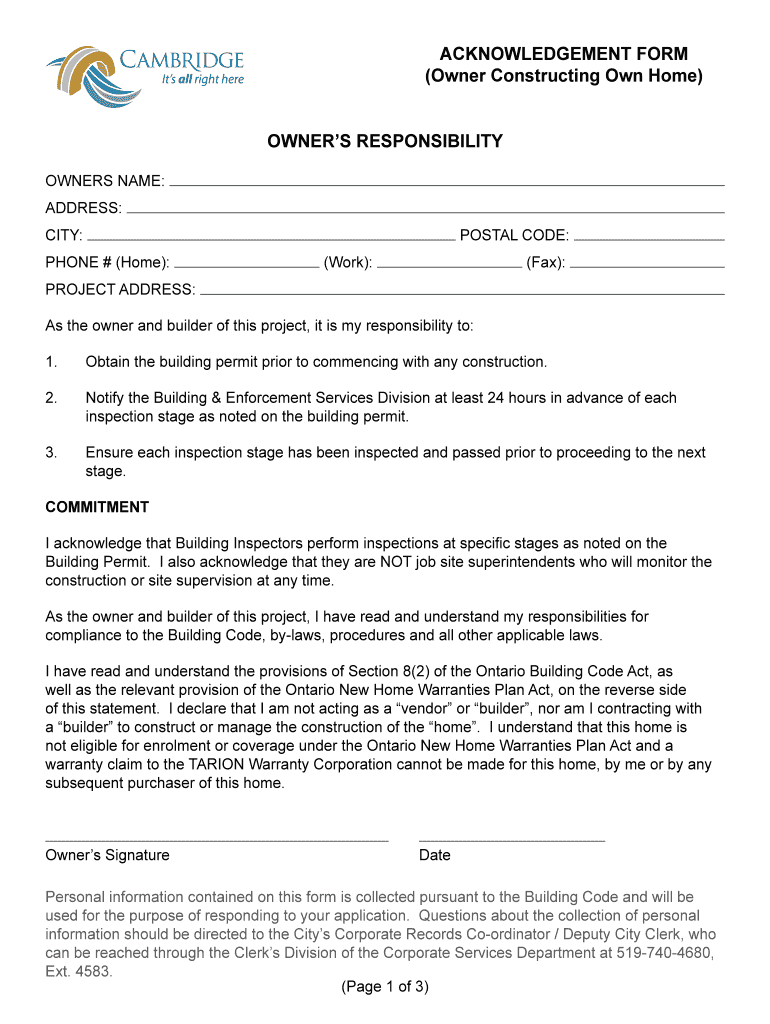 CAMBRIDGE
It's all right here

ACKNOWLEDGEMENT FORM
(Owner Constructing Own Home)

OWNER'S RESPONSIBILITY

OWNERS NAME:
ADDRESS:
CITY: POSTAL CODE:
PHONE # (Home): (Work): (Fax):
PROJECT ADDRESS:

As the owner and builder of this project, it is my responsibility to:

1. Obtain the building permit prior to commencing with any construction.

2. Notify the Building & Enforcement Services Division at least 24 hours in advance of each inspection stage as noted on the building permit.

3. Ensure each inspection stage has been inspected and passed prior to proceeding to the next stage.

COMMITMENT

I acknowledge that Building Inspectors perform inspections at specific stages as noted on the Building Permit. I also acknowledge that they are NOT job site superintendents who will monitor the construction or site supervision at any time.

As the owner and builder of this project, I have read and understand my responsibilities for compliance to the Building Code, by-laws, procedures and all other applicable laws.

I have read and understand the provisions of Section 8(2) of the Ontario Building Code Act, as well as the relevant provision of the Ontario New Home Warranties Plan Act, on the reverse side of this statement. I declare that I am not acting as a "vendor" or "builder", nor am I contracting with a "builder" to construct or manage the construction of the "home". I understand that this home is not eligible for enrolment or coverage under the Ontario New Home Warranties Plan Act and a warranty claim to the TARION Warranty Corporation cannot be made for this home, by me or by any subsequent purchaser of this home.

Owner's Signature
Date

Personal information contained on this form is collected pursuant to the Building Code and will be used for the purpose of responding to your application. Questions about the collection of personal information should be directed to the City's Corporate Records Co-ordinator / Deputy City Clerk, who can be reached through the Clerk's Division of the Corporate Services Department at 519-740-4680, Ext. 4583.

(Page 1 of 3)